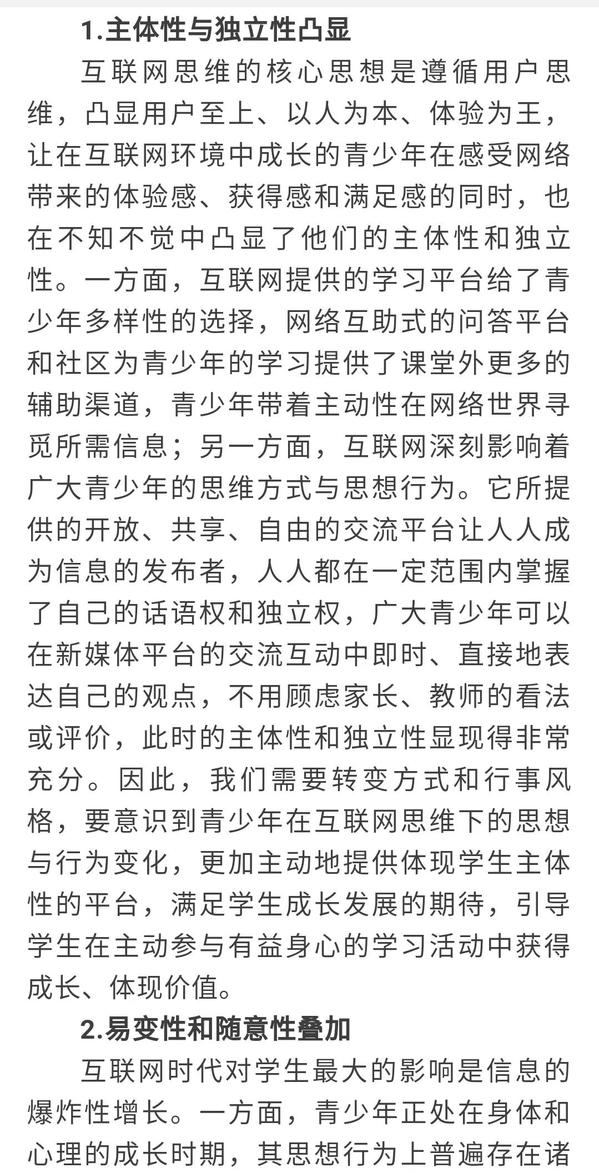 1.主体性与独立性凸显

互联网思维的核心思想是遵循用户思维，凸显用户至上、以人为本、体验为王，让在互联网环境中成长的青少年在感受网络带来的体验感、获得感和满足感的同时，也在不知不觉中凸显了他们的主体性和独立性。一方面，互联网提供的学习平台给了青少年多样性的选择，网络互助式的问答平台和社区为青少年的学习提供了课堂外更多的辅助渠道，青少年带着主动性在网络世界寻觅所需信息；另一方面，互联网深刻影响着广大青少年的思维方式与思想行为。它所提供的开放、共享、自由的交流平台让人人成为信息的发布者，人人都在一定范围内掌握了自己的话语权和独立权，广大青少年可以在新媒体平台的交流互动中即时、直接地表达自己的观点，不用顾虑家长、教师的看法或评价，此时的主体性和独立性显现得非常充分。因此，我们需要转变方式和行事风格，要意识到青少年在互联网思维下的思想与行为变化，更加主动地提供体现学生主体性的平台，满足学生成长发展的期待，引导学生在主动参与有益身心的学习活动中获得成长、体现价值。

2.易变性和随意性叠加

互联网时代对学生最大的影响是信息的爆炸性增长。一方面，青少年正处在身体和心理的成长时期，其思想行为上普遍存在诸